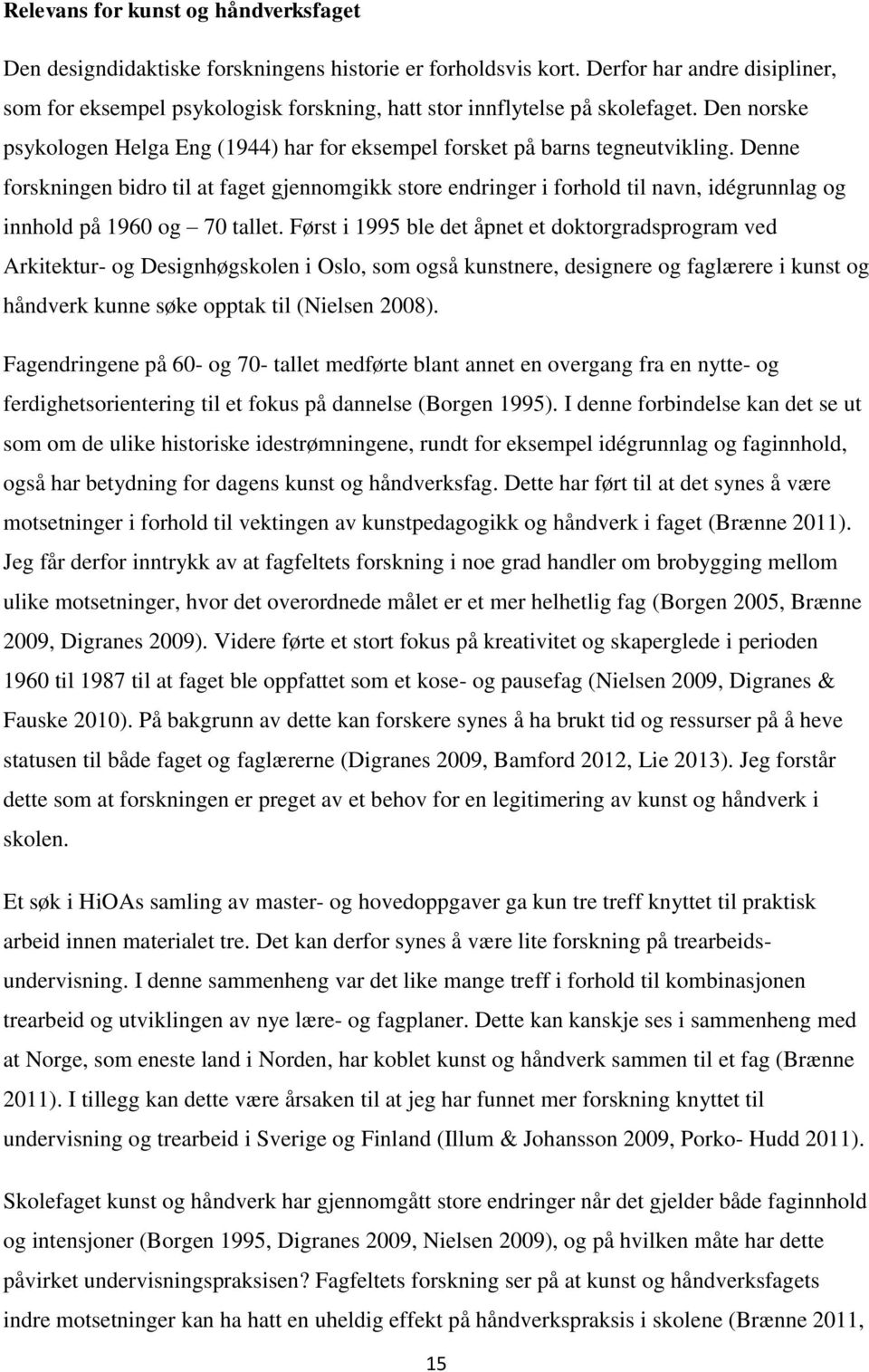 Relevans for kunst og håndverksfaget

Den designdidaktiske forskningens historie er forholdsvis kort. Derfor har andre disipliner, som for eksempel psykologisk forskning, hatt stor innflytelse på skolefaget. Den norske psykologen Helga Eng (1944) har for eksempel forsket på barns tegneutvikling. Denne forskningen bidro til at faget gjennomgikk store endringer i forhold til navn, idégrunnlag og innhold på 1960 og – 70 tallet. Først i 1995 ble det åpnet et doktorgradsprogram ved Arkitektur- og Designhøgskolen i Oslo, som også kunstnere, designere og faglærere i kunst og håndverk kunne søke opptak til (Nielsen 2008).

Fagendringene på 60- og 70- tallet medførte blant annet en overgang fra en nytte- og ferdighetsorientering til et fokus på dannelse (Borgen 1995). I denne forbindelse kan det se ut som om de ulike historiske idestrømningene, rundt for eksempel idégrunnlag og faginnhold, også har betydning for dagens kunst og håndverksfag. Dette har ført til at det synes å være motsetninger i forhold til vektingen av kunstpedagogikk og håndverk i faget (Brænne 2011). Jeg får derfor inntrykk av at fagfeltets forskning i noe grad handler om brobygging mellom ulike motsetninger, hvor det overordnede målet er et mer helhetlig fag (Borgen 2005, Brænne 2009, Digranes 2009). Videre førte et stort fokus på kreativitet og skaperglede i perioden 1960 til 1987 til at faget ble oppfattet som et kose- og pausefag (Nielsen 2009, Digranes & Fauske 2010). På bakgrunn av dette kan forskere synes å ha brukt tid og ressurser på å heve statusen til både faget og faglærerne (Digranes 2009, Bamford 2012, Lie 2013). Jeg forstår dette som at forskningen er preget av et behov for en legitimering av kunst og håndverk i skolen.

Et søk i HiOAs samling av master- og hovedoppgaver ga kun tre treff knyttet til praktisk arbeid innen materialet tre. Det kan derfor synes å være lite forskning på trearbeidsundervisning. I denne sammenheng var det like mange treff i forhold til kombinasjonen trearbeid og utviklingen av nye lære- og fagplaner. Dette kan kanskje ses i sammenheng med at Norge, som eneste land i Norden, har koblet kunst og håndverk sammen til et fag (Brænne 2011). I tillegg kan dette være årsaken til at jeg har funnet mer forskning knyttet til undervisning og trearbeid i Sverige og Finland (Illum & Johansson 2009, Porko- Hudd 2011).

Skolefaget kunst og håndverk har gjennomgått store endringer når det gjelder både faginnhold og intensjoner (Borgen 1995, Digranes 2009, Nielsen 2009), og på hvilken måte har dette påvirket undervisningspraksisen? Fagfeltets forskning ser på at kunst og håndverksfagets indre motsetninger kan ha hatt en uheldig effekt på håndverkspraksis i skolene (Brænne 2011,

15